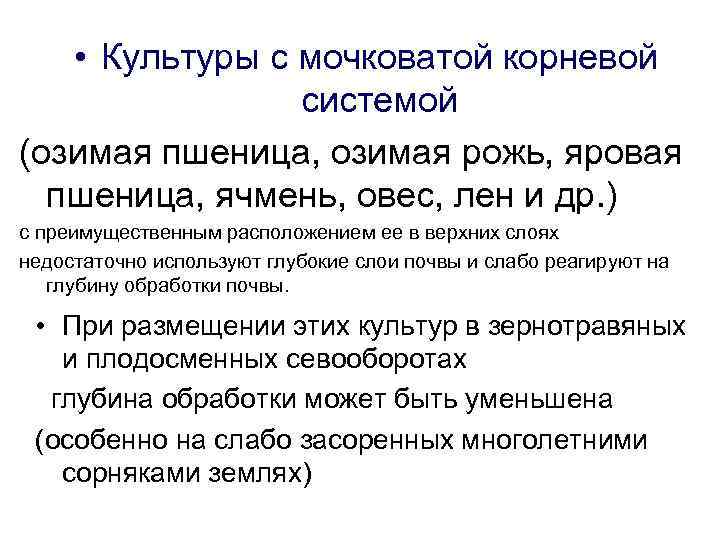 • Культуры с мочковатой корневой системой

(озимая пшеница, озимая рожь, яровая пшеница, ячмень, овес, лен и др.)

с преимущественным расположением ее в верхних слоях

недостаточно используют глубокие слои почвы и слабо реагируют на глубину обработки почвы.

• При размещении этих культур в зернотравяных и плодосменных севооборотах

глубина обработки может быть уменьшена

(особенно на слабо засоренных многолетними сорняками землях)